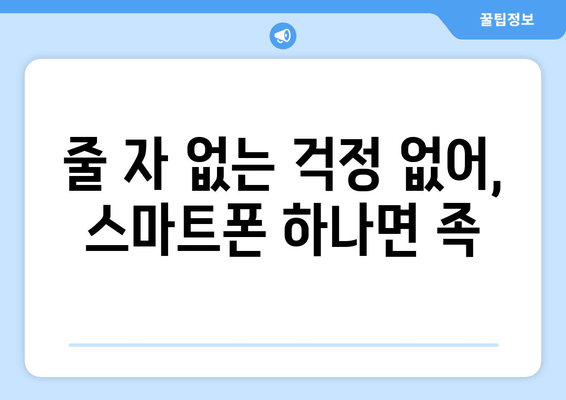 꿀팁정보

줄 자 없는 걱정 없어, 스마트폰 하나면 족